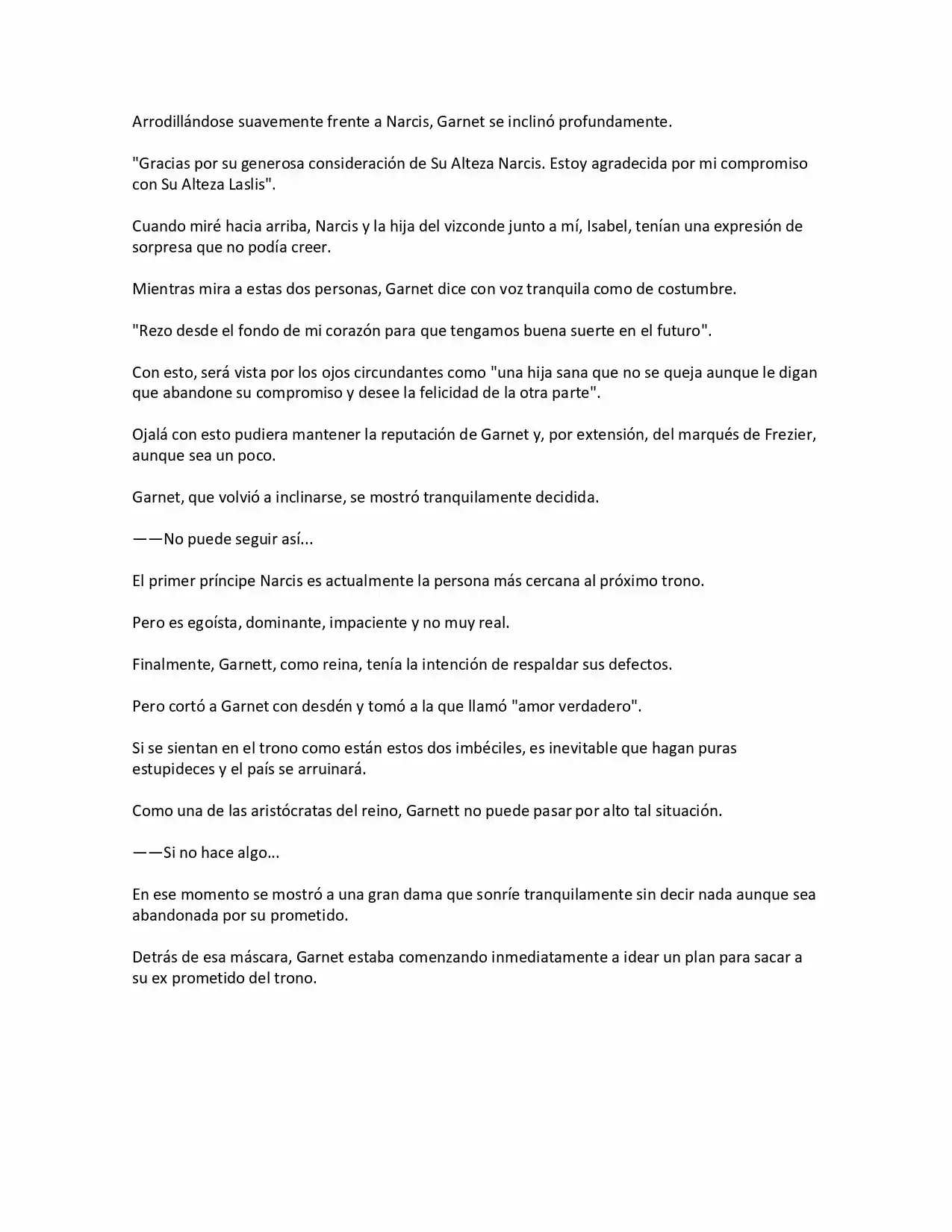 Arrodillándose suavemente frente a Narcis, Garnet se inclinó profundamente.

"Gracias por su generosa consideración de Su Alteza Narcis. Estoy agradecida por mi compromiso con Su Alteza Laslis".

Cuando miré hacia arriba, Narcis y la hija del vizconde junto a mí, Isabel, tenían una expresión de sorpresa que no podía creer.

Mientras mira a estas dos personas, Garnet dice con voz tranquila como de costumbre.

"Rezo desde el fondo de mi corazón para que tengamos buena suerte en el futuro".

Con esto, será vista por los ojos circundantes como "una hija sana que no se queja aunque le digan que abandone su compromiso y desee la felicidad de la otra parte".

Ojalá con esto pudiera mantener la reputación de Garnet y, por extensión, del marqués de Frezier, aunque sea un poco.

Garnet, que volvió a inclinarse, se mostró tranquilamente decidida.

——No puede seguir así...

El primer príncipe Narcis es actualmente la persona más cercana al próximo trono.

Pero es egoísta, dominante, impaciente y no muy real.

Finalmente, Garnett, como reina, tenía la intención de respaldar sus defectos.

Pero cortó a Garnet con desdén y tomó a la que llamó "amor verdadero".

Si se sientan en el trono como están estos dos imbéciles, es inevitable que hagan puras estupideces y el país se arruinará.

Como una de las aristócratas del reino, Garnett no puede pasar por alto tal situación.

——Si no hace algo...

En ese momento se mostró a una gran dama que sonríe tranquilamente sin decir nada aunque sea abandonada por su prometido.

Detrás de esa máscara, Garnet estaba comenzando inmediatamente a idear un plan para sacar a su ex prometido del trono.